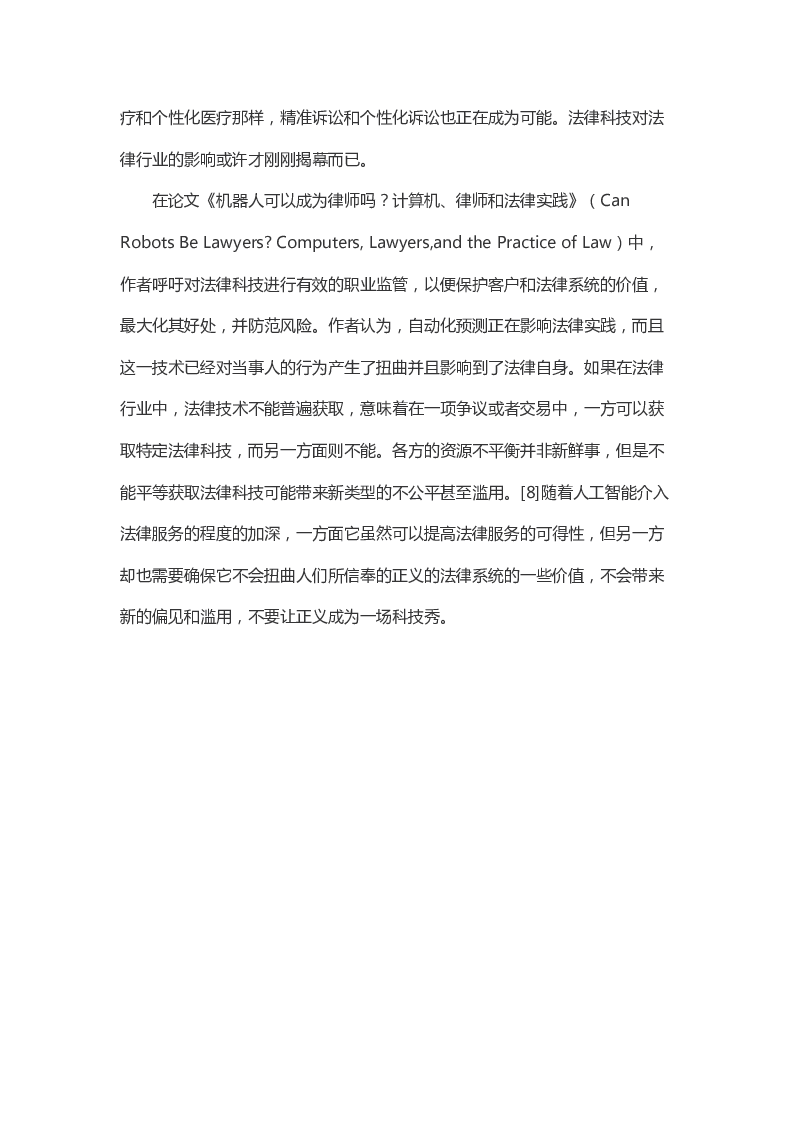 疗和个性化医疗那样，精准诉讼和个性化诉讼也正在成为可能。法律科技对法律行业的影响或许才刚刚揭幕而已。

在论文《机器人可以成为律师吗？计算机、律师和法律实践》（Can Robots Be Lawyers? Computers, Lawyers,and the Practice of Law）中，作者呼吁对法律科技进行有效的职业监管，以便保护客户和法律系统的价值，最大化其好处，并防范风险。作者认为，自动化预测正在影响法律实践，而且这一技术已经对当事人的行为产生了扭曲并且影响到了法律自身。如果在法律行业中，法律技术不能普遍获取，意味着在一项争议或者交易中，一方可以获取特定法律科技，而另一方面则不能。各方的资源不平衡并非新鲜事，但是不能平等获取法律科技可能带来新类型的不公平甚至滥用。[8]随着人工智能介入法律服务的程度的加深，一方面它虽然可以提高法律服务的可得性，但另一方却也需要确保它不会扭曲人们所信奉的正义的法律系统的一些价值，不会带来新的偏见和滥用，不要让正义成为一场科技秀。